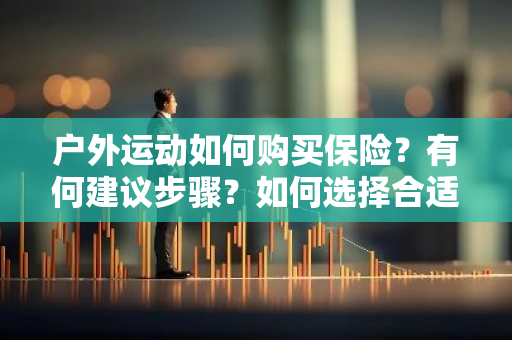 户外运动如何购买保险？有何建议步骤？如何选择合适